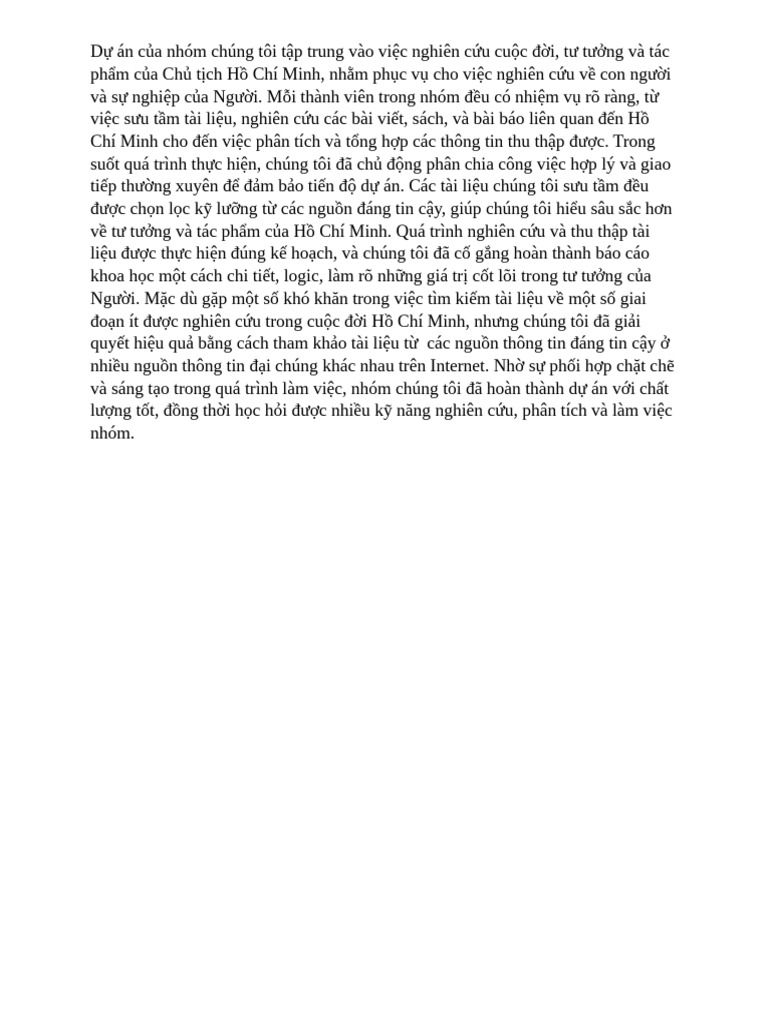 Dự án của nhóm chúng tôi tập trung vào việc nghiên cứu cuộc đời, tư tưởng và tác phẩm của Chủ tịch Hồ Chí Minh, nhằm phục vụ cho việc nghiên cứu về con người và sự nghiệp của Người. Mỗi thành viên trong nhóm đều có nhiệm vụ rõ ràng, từ việc sưu tầm tài liệu, nghiên cứu các bài viết, sách, và bài báo liên quan đến Hồ Chí Minh cho đến việc phân tích và tổng hợp các thông tin thu thập được. Trong suốt quá trình thực hiện, chúng tôi đã chủ động phân chia công việc hợp lý và giao tiếp thường xuyên để đảm bảo tiến độ dự án. Các tài liệu chúng tôi sưu tầm đều được chọn lọc kỹ lưỡng từ các nguồn đáng tin cậy, giúp chúng tôi hiểu sâu sắc hơn về tư tưởng và tác phẩm của Hồ Chí Minh. Quá trình nghiên cứu và thu thập tài liệu được thực hiện đúng kế hoạch, và chúng tôi đã cố gắng hoàn thành báo cáo khoa học một cách chi tiết, logic, làm rõ những giá trị cốt lõi trong tư tưởng của Người. Mặc dù gặp một số khó khăn trong việc tìm kiếm tài liệu về một số giai đoạn ít được nghiên cứu trong cuộc đời Hồ Chí Minh, nhưng chúng tôi đã giải quyết hiệu quả bằng cách tham khảo tài liệu từ các nguồn thông tin đáng tin cậy ở nhiều nguồn thông tin đại chúng khác nhau trên Internet. Nhờ sự phối hợp chặt chẽ và sáng tạo trong quá trình làm việc, nhóm chúng tôi đã hoàn thành dự án với chất lượng tốt, đồng thời học hỏi được nhiều kỹ năng nghiên cứu, phân tích và làm việc nhóm.